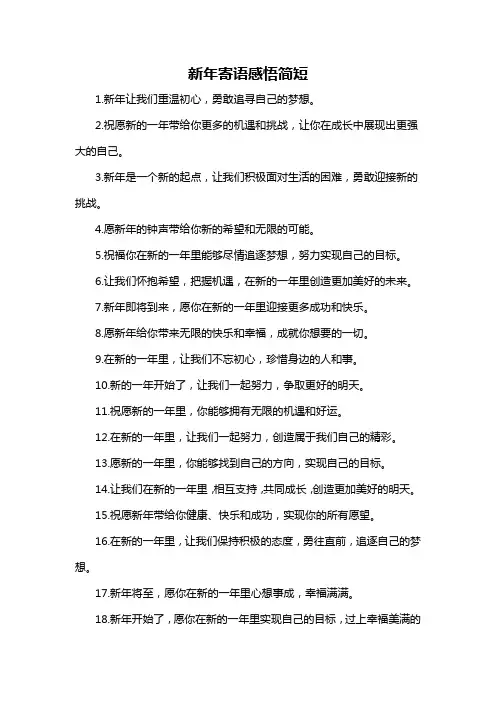 新年寄语感悟简短

1.新年让我们重温初心，勇敢追寻自己的梦想。

2.祝愿新的一年带给你更多的机遇和挑战，让你在成长中展现出更强大的自己。

3.新年是一个新的起点，让我们积极面对生活的困难，勇敢迎接新的挑战。

4.愿新年的钟声带给你新的希望和无限的可能。

5.祝福你在新的一年里能够尽情追逐梦想，努力实现自己的目标。

6.让我们怀抱希望，把握机遇，在新的一年里创造更加美好的未来。

7.新年即将到来，愿你在新的一年里迎接更多成功和快乐。

8.愿新年给你带来无限的快乐和幸福，成就你想要的一切。

9.在新的一年里，让我们不忘初心，珍惜身边的人和事。

10.新的一年开始了，让我们一起努力，争取更好的明天。

11.祝愿新的一年里，你能够拥有无限的机遇和好运。

12.在新的一年里，让我们一起努力，创造属于我们自己的精彩。

13.愿新的一年里，你能够找到自己的方向，实现自己的目标。

14.让我们在新的一年里，相互支持，共同成长，创造更加美好的明天。

15.祝愿新年带给你健康、快乐和成功，实现你的所有愿望。

16.在新的一年里，让我们保持积极的态度，勇往直前，追逐自己的梦想。

17.新年将至，愿你在新的一年里心想事成，幸福满满。

18.新年开始了，愿你在新的一年里实现自己的目标，过上幸福美满的